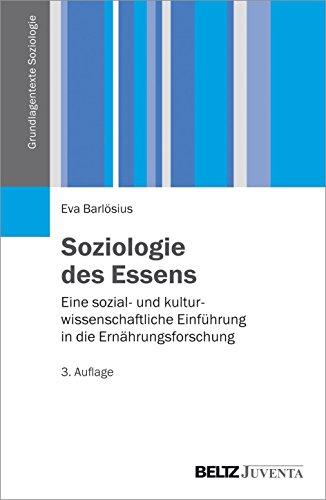 Grundlagentexte Soziologie

Eva Barlösius

Soziologie des Essens

Eine sozial- und kulturwissenschaftliche Einführung in die Ernährungsforschung

3. Auflage

BELTZ JUVENTA